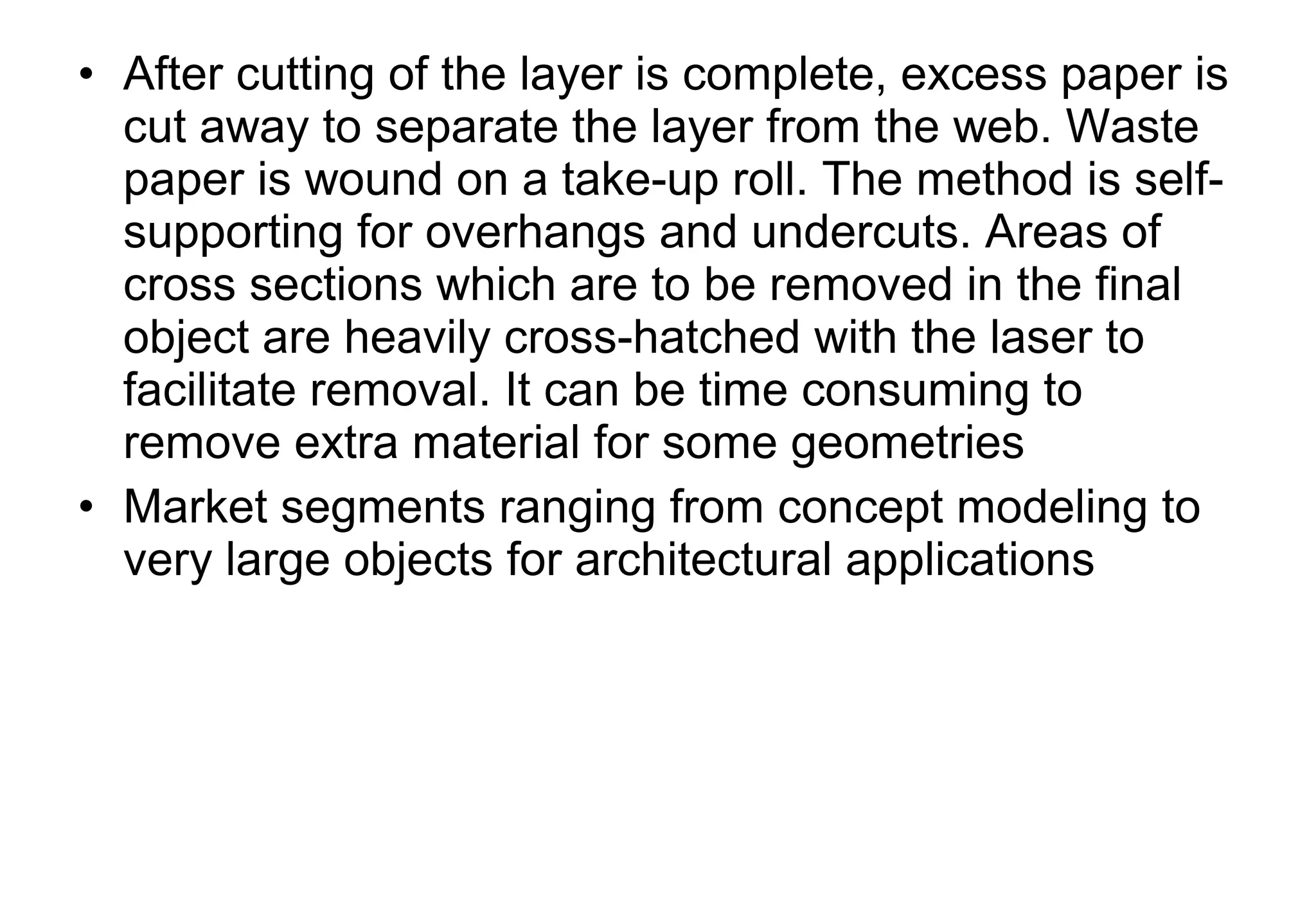 • After cutting of the layer is complete, excess paper is cut away to separate the layer from the web. Waste paper is wound on a take-up roll. The method is self-supporting for overhangs and undercuts. Areas of cross sections which are to be removed in the final object are heavily cross-hatched with the laser to facilitate removal. It can be time consuming to remove extra material for some geometries
• Market segments ranging from concept modeling to very large objects for architectural applications